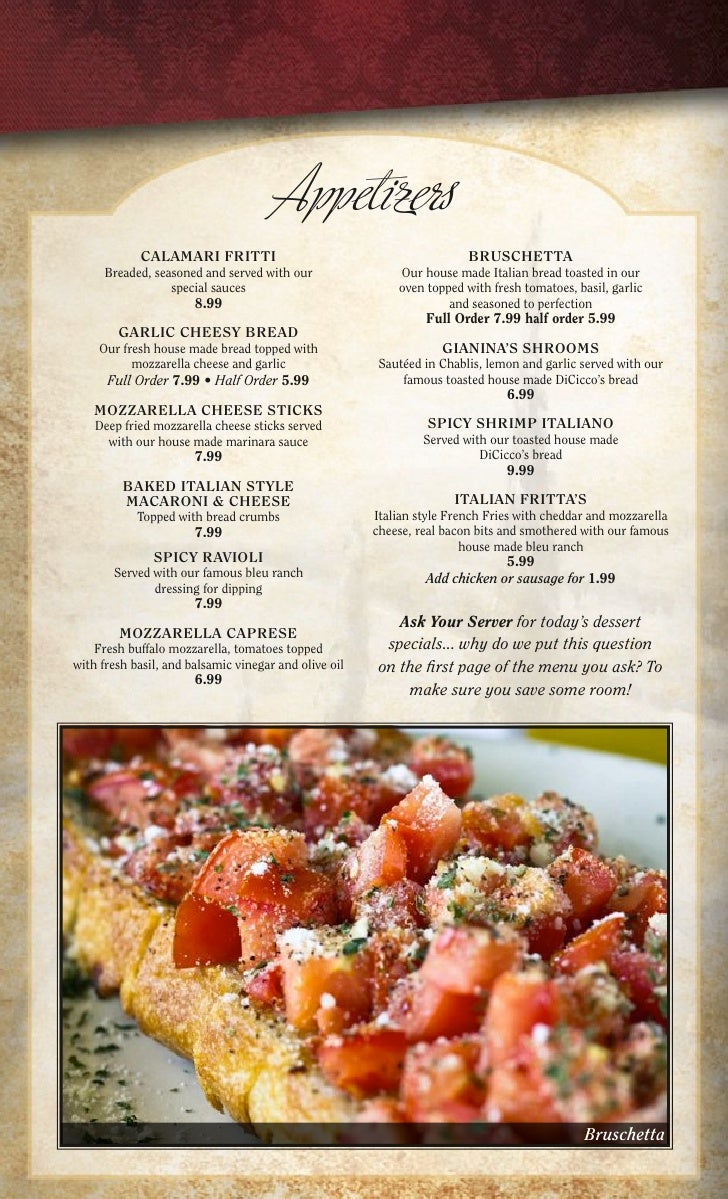 Appetizers

CALAMARI FRITTI
Breaded, seasoned and served with our special sauces
8.99

GARLIC CHEESY BREAD
Our fresh house made bread topped with mozzarella cheese and garlic
Full Order 7.99 • Half Order 5.99

MOZZARELLA CHEESE STICKS
Deep fried mozzarella cheese sticks served with our house made marinara sauce
7.99

BAKED ITALIAN STYLE MACARONI & CHEESE
Topped with bread crumbs
7.99

SPICY RAVIOLI
Served with our famous bleu ranch dressing for dipping
7.99

MOZZARELLA CAPRESE
Fresh buffalo mozzarella, tomatoes topped with fresh basil, and balsamic vinegar and olive oil
6.99

BRUSCHETTA
Our house made Italian bread toasted in our oven topped with fresh tomatoes, basil, garlic and seasoned to perfection
Full Order 7.99 half order 5.99

GIANINA'S SHROOMS
Sautéed in Chablis, lemon and garlic served with our famous toasted house made DiCicco's bread
6.99

SPICY SHRIMP ITALIANO
Served with our toasted house made DiCicco's bread
9.99

ITALIAN FRITTA'S
Italian style French Fries with cheddar and mozzarella cheese, real bacon bits and smothered with our famous house made bleu ranch
5.99
Add chicken or sausage for 1.99

Ask Your Server for today's dessert specials... why do we put this question on the first page of the menu you ask? To make sure you save some room!

Bruschetta